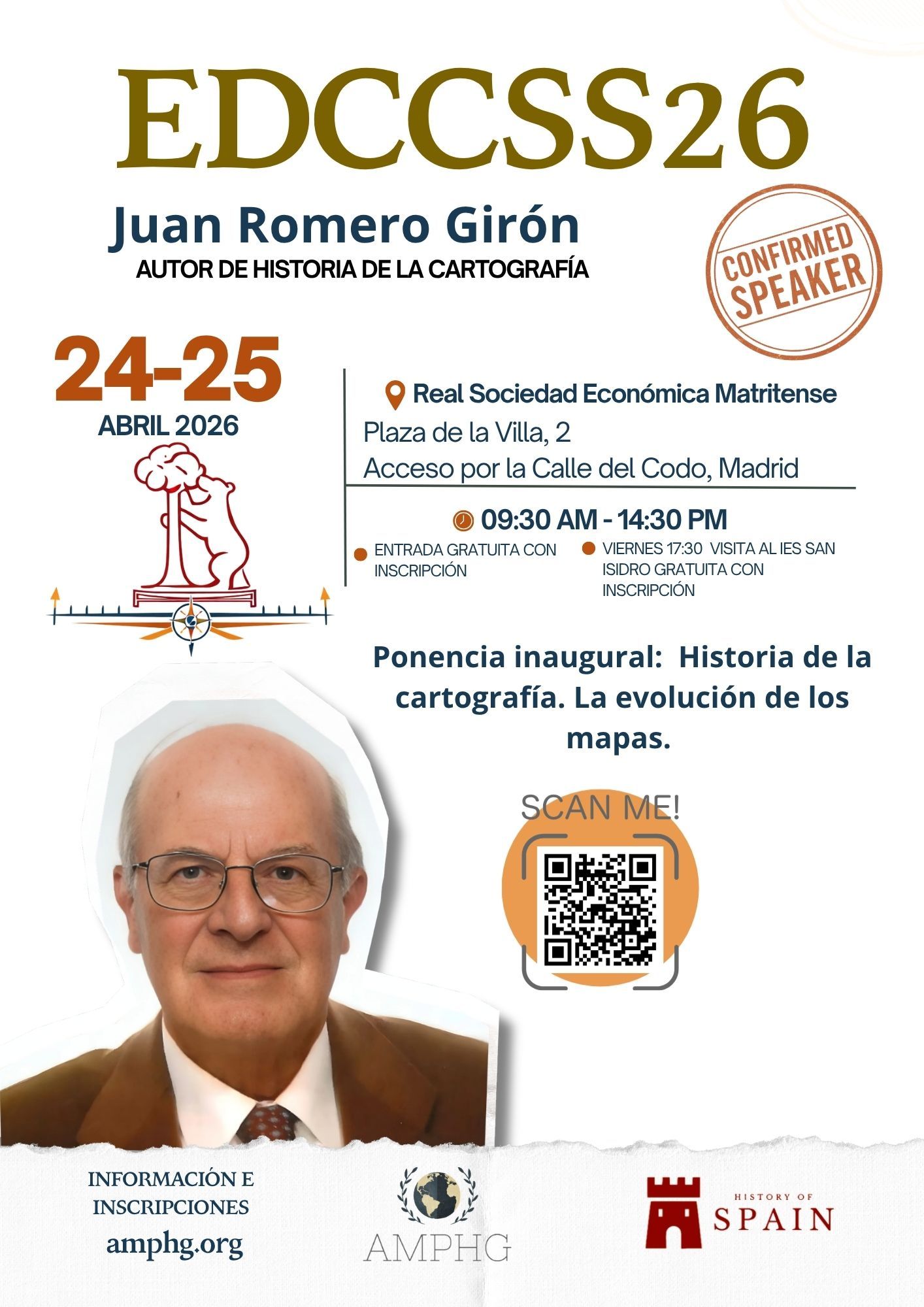 EDCCSS26

Juan Romero Girón
AUTOR DE HISTORIA DE LA CARTOGRAFÍA

CONFIRMED SPEAKER

24-25
ABRIL 2026

Real Sociedad Económica Matritense
Plaza de la Villa, 2
Acceso por la Calle del Codo, Madrid

09:30 AM - 14:30 PM

• ENTRADA GRATUITA CON INSCRIPCIÓN

• VIERNES 17:30 VISITA AL IES SAN ISIDRO GRATUITA CON INSCRIPCIÓN

Ponencia inaugural: Historia de la cartografía. La evolución de los mapas.

SCAN ME!

INFORMACIÓN E INSCRIPCIONES
amphg.org

AMPHG

HISTORY OF
SPAIN